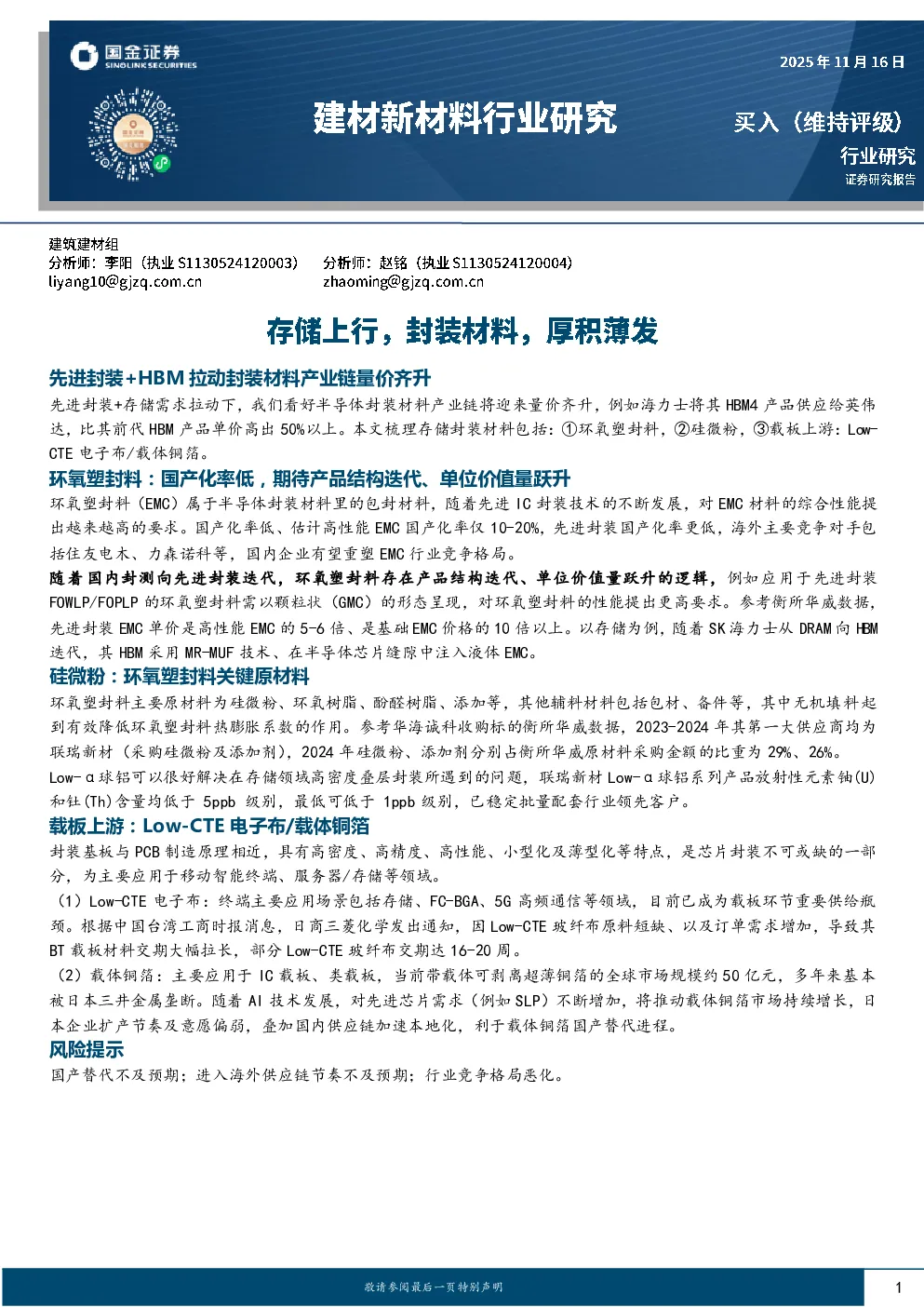 国金证券
SINOLINK SECURITIES

2025年11月16日

建材新材料行业研究

买入（维持评级）

行业研究

证券研究报告

建筑建材组

分析师：李阳（执业S1130524120003）
liyang10@gjzq.com.cn

分析师：赵铭（执业S1130524120004）
zhaoming@gjzq.com.cn

存储上行，封装材料，厚积薄发

先进封装+HBM拉动封装材料产业链量价齐升

先进封装+存储需求拉动下，我们看好半导体封装材料产业链将迎来量价齐升，例如海力士将其HBM4产品供应给英伟达，比其前代HBM产品单价高出50%以上。本文梳理存储封装材料包括：①环氧塑封料，②硅微粉，③载板上游：Low-CTE电子布/载体铜箔。

环氧塑封料：国产化率低，期待产品结构迭代、单位价值量跃升

环氧塑封料（EMC）属于半导体封装材料里的包封材料，随着先进IC封装技术的不断发展，对EMC材料的综合性能提出越来越高的要求。国产化率低、估计高性能EMC国产化率仅10-20%，先进封装国产化率更低，海外主要竞争对手包括住友电木、力森诺科等，国内企业有望重塑EMC行业竞争格局。

随着国内封测向先进封装迭代，环氧塑封料存在产品结构迭代、单位价值量跃升的逻辑，例如应用于先进封装FOWLP/FOPLP的环氧塑封料需以颗粒状（GMC）的形态呈现，对环氧塑封料的性能提出更高要求。参考衡所华威数据，先进封装EMC单价是高性能EMC的5-6倍、是基础EMC价格的10倍以上。以存储为例，随着SK海力士从DRAM向HBM迭代，其HBM采用MR-MUF技术、在半导体芯片缝隙中注入液体EMC。

硅微粉：环氧塑封料关键原材料

环氧塑封料主要原材料为硅微粉、环氧树脂、酚醛树脂、添加等，其他辅料材料包括包材、备件等，其中无机填料起到有效降低环氧塑封料热膨胀系数的作用。参考华海诚科收购标的衡所华威数据，2023-2024年其第一大供应商均为联瑞新材（采购硅微粉及添加剂），2024年硅微粉、添加剂分别占衡所华威原材料采购金额的比重为29%、26%。

Low-α球铝可以很好解决在存储领域高密度叠层封装所遇到的问题，联瑞新材Low-α球铝系列产品放射性元素铀(U)和钍(Th)含量均低于5ppb级别，最低可低于1ppb级别，已稳定批量配套行业领先客户。

载板上游：Low-CTE电子布/载体铜箔

封装基板与PCB制造原理相近，具有高密度、高精度、高性能、小型化及薄型化等特点，是芯片封装不可或缺的一部分，为主要应用于移动智能终端、服务器/存储等领域。

（1）Low-CTE电子布：终端主要应用场景包括存储、FC-BGA、5G高频通信等领域，目前已成为载板环节重要供给瓶颈。根据中国台湾工商时报消息，日商三菱化学发出通知，因Low-CTE玻纤布原料短缺、以及订单需求增加，导致其BT载板材料交期大幅拉长，部分Low-CTE玻纤布交期达16-20周。

（2）载体铜箔：主要应用于IC载板、类载板，当前带载体可剥离超薄铜箔的全球市场规模约50亿元，多年来基本被日本三井金属垄断。随着AI技术发展，对先进芯片需求（例如SLP）不断增加，将推动载体铜箔市场持续增长，日本企业扩产节奏及意愿偏弱，叠加国内供应链加速本地化，利于载体铜箔国产替代进程。

风险提示

国产替代不及预期；进入海外供应链节奏不及预期；行业竞争格局恶化。

敬请参阅最后一页特别声明

1